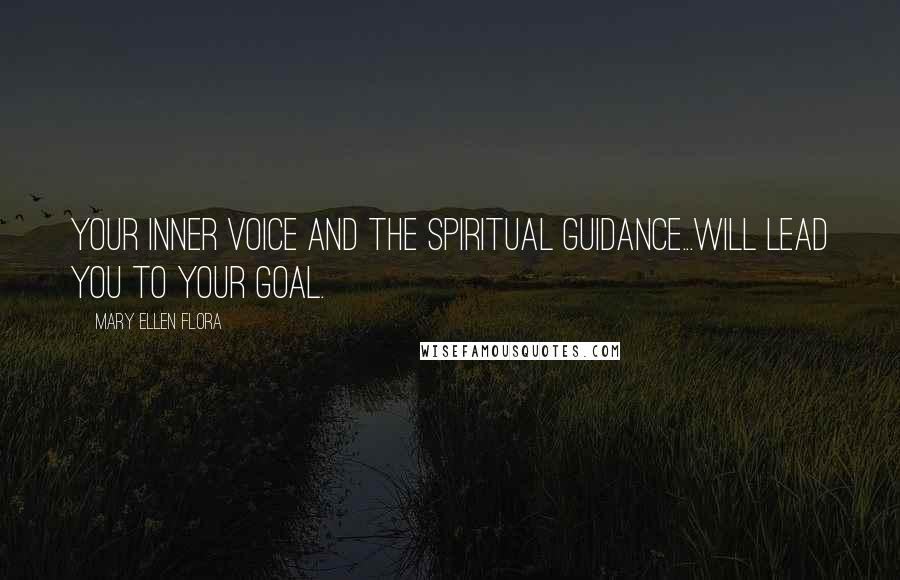 YOUR INNER VOICE AND THE SPIRITUAL GUIDANCE...WILL LEAD YOU TO YOUR GOAL.

MARY ELLEN FLORA

WISEFAMOUSQUOTES.COM